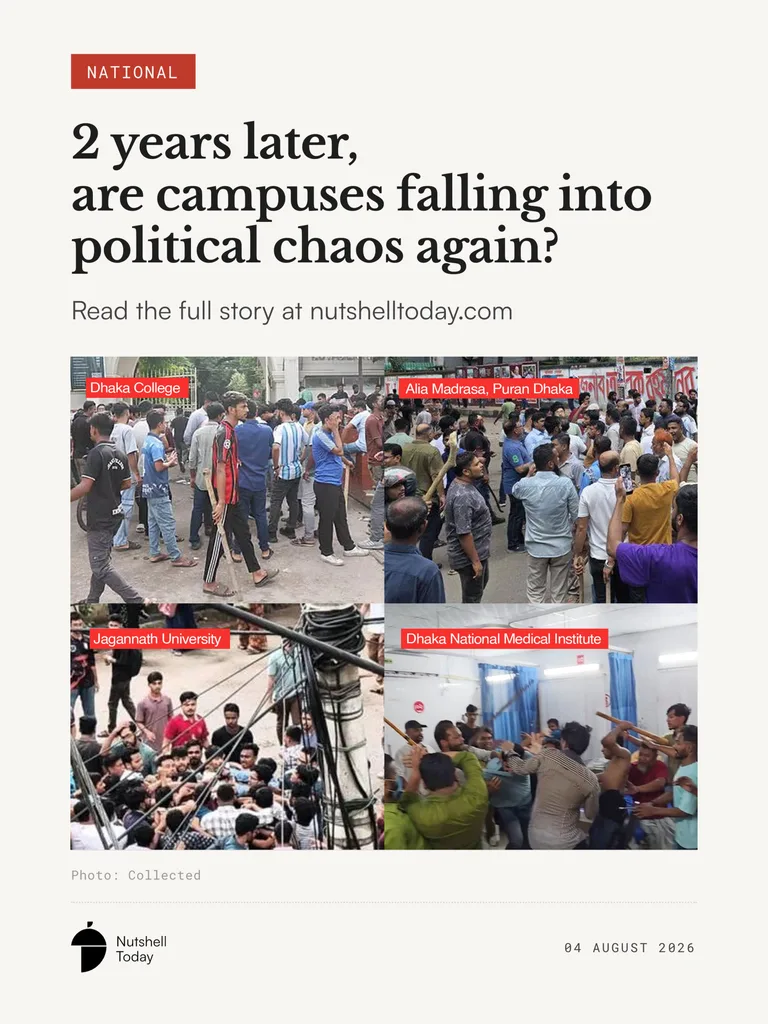 NATIONAL

2 years later, are campuses falling into political chaos again?

Read the full story at nutshelltoday.com

Dhaka College

Alia Madrasa, Puran Dhaka

Jagannath University

Dhaka National Medical Institute

Photo: Collected

Nutshell
Today

04 AUGUST 2026